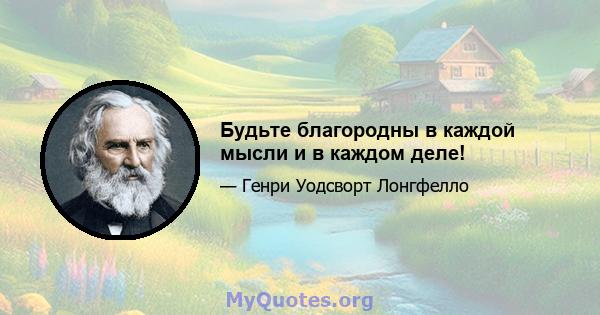 Будьте благородны в каждой мысли и в каждом деле!

— Генри Уодсворт Лонгфелло

MyQuotes.org